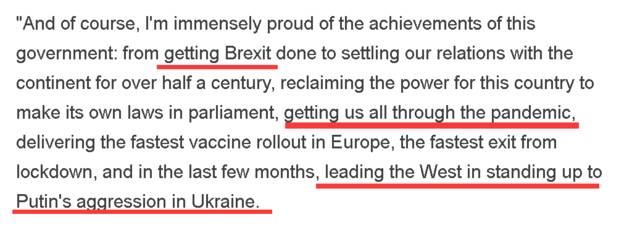 "And of course, I'm immensely proud of the achievements of this government: from getting Brexit done to settling our relations with the continent for over half a century, reclaiming the power for this country to make its own laws in parliament, getting us all through the pandemic, delivering the fastest vaccine rollout in Europe, the fastest exit from lockdown, and in the last few months, leading the West in standing up to Putin's aggression in Ukraine.